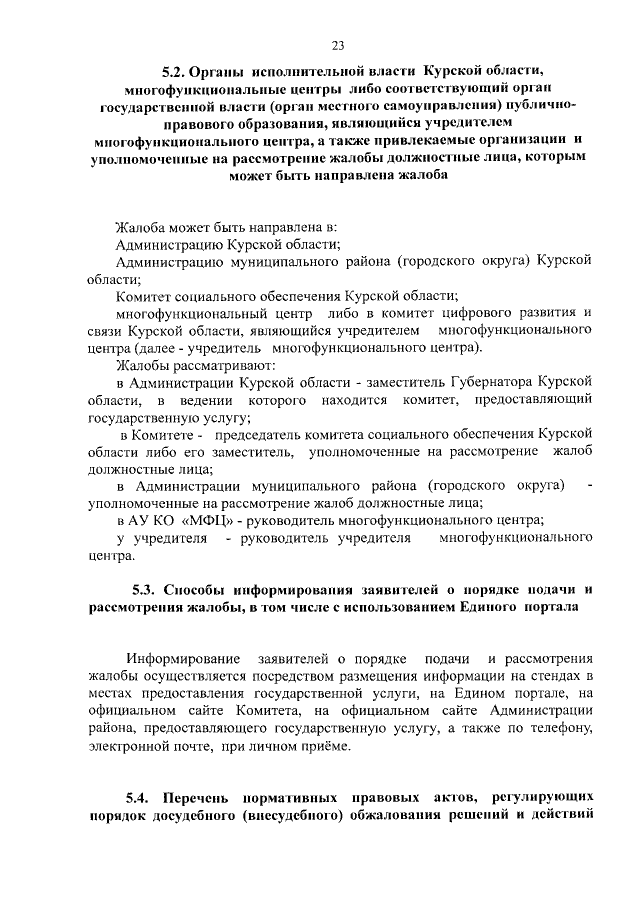 23

5.2. Органы исполнительной власти Курской области, многофункциональные центры либо соответствующий орган государственной власти (орган местного самоуправления) публично-правового образования, являющийся учредителем многофункционального центра, а также привлекаемые организации и уполномоченные на рассмотрение жалобы должностные лица, которым может быть направлена жалоба

Жалоба может быть направлена в:
Администрацию Курской области;
Администрацию муниципального района (городского округа) Курской области;
Комитет социального обеспечения Курской области;
многофункциональный центр либо в комитет цифрового развития и связи Курской области, являющийся учредителем многофункционального центра (далее - учредитель многофункционального центра).
Жалобы рассматривают:
в Администрации Курской области - заместитель Губернатора Курской области, в ведении которого находится комитет, предоставляющий государственную услугу;
в Комитете - председатель комитета социального обеспечения Курской области либо его заместитель, уполномоченные на рассмотрение жалоб должностные лица;
в Администрации муниципального района (городского округа) - уполномоченные на рассмотрение жалоб должностные лица;
в АУ КО «МФЦ» - руководитель многофункционального центра;
у учредителя - руководитель учредителя многофункционального центра.

5.3. Способы информирования заявителей о порядке подачи и рассмотрения жалобы, в том числе с использованием Единого портала

Информирование заявителей о порядке подачи и рассмотрения жалобы осуществляется посредством размещения информации на стендах в местах предоставления государственной услуги, на Едином портале, на официальном сайте Комитета, на официальном сайте Администрации района, предоставляющего государственную услугу, а также по телефону, электронной почте, при личном приёме.

5.4. Перечень нормативных правовых актов, регулирующих порядок досудебного (внесудебного) обжалования решений и действий